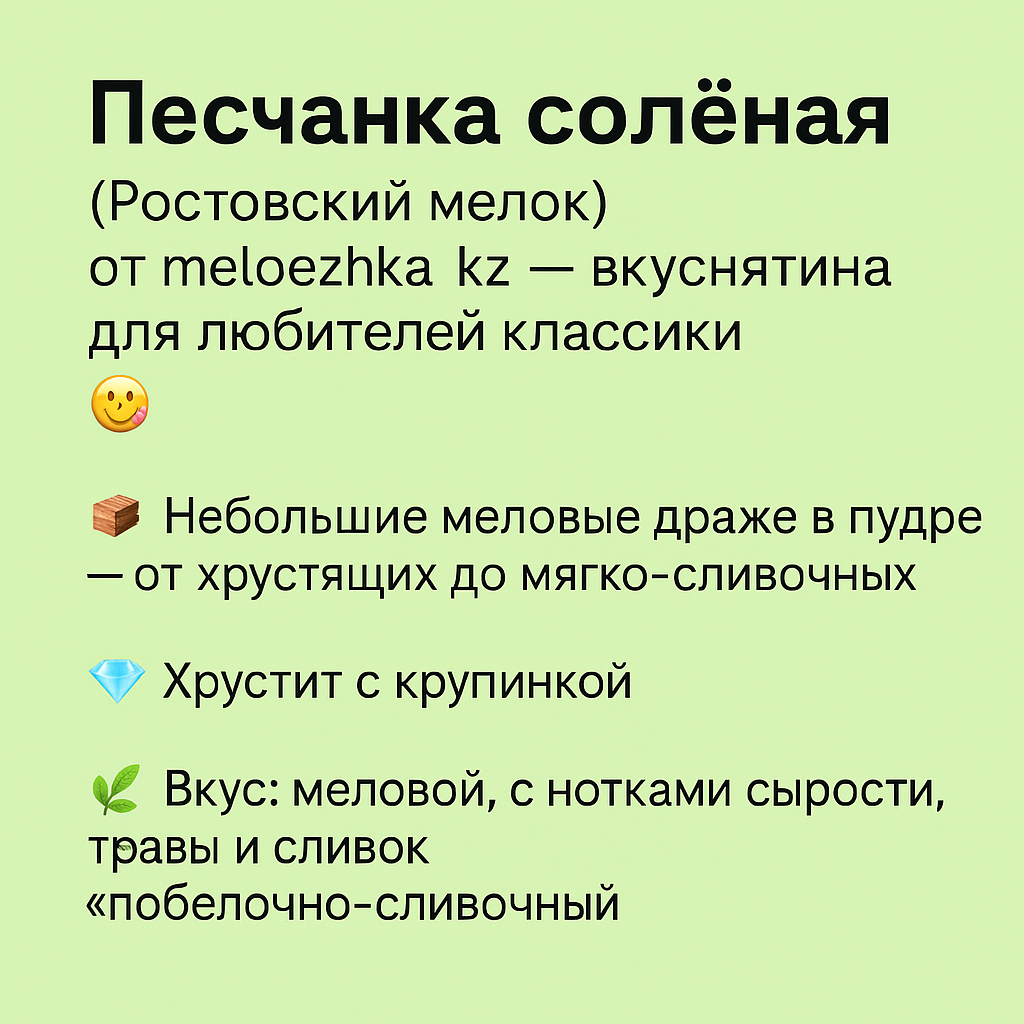 Песчанка солёная
(Ростовский мелок)
от meloezhka kz — вкуснятина для любителей классики
😋

🧱 Небольшие меловые драже в пудре — от хрустящих до мягко-сливочных

💎 Хрустит с крупинкой

🌿 Вкус: меловой, с нотками сырости, травы и сливок
«побелочно-сливочный